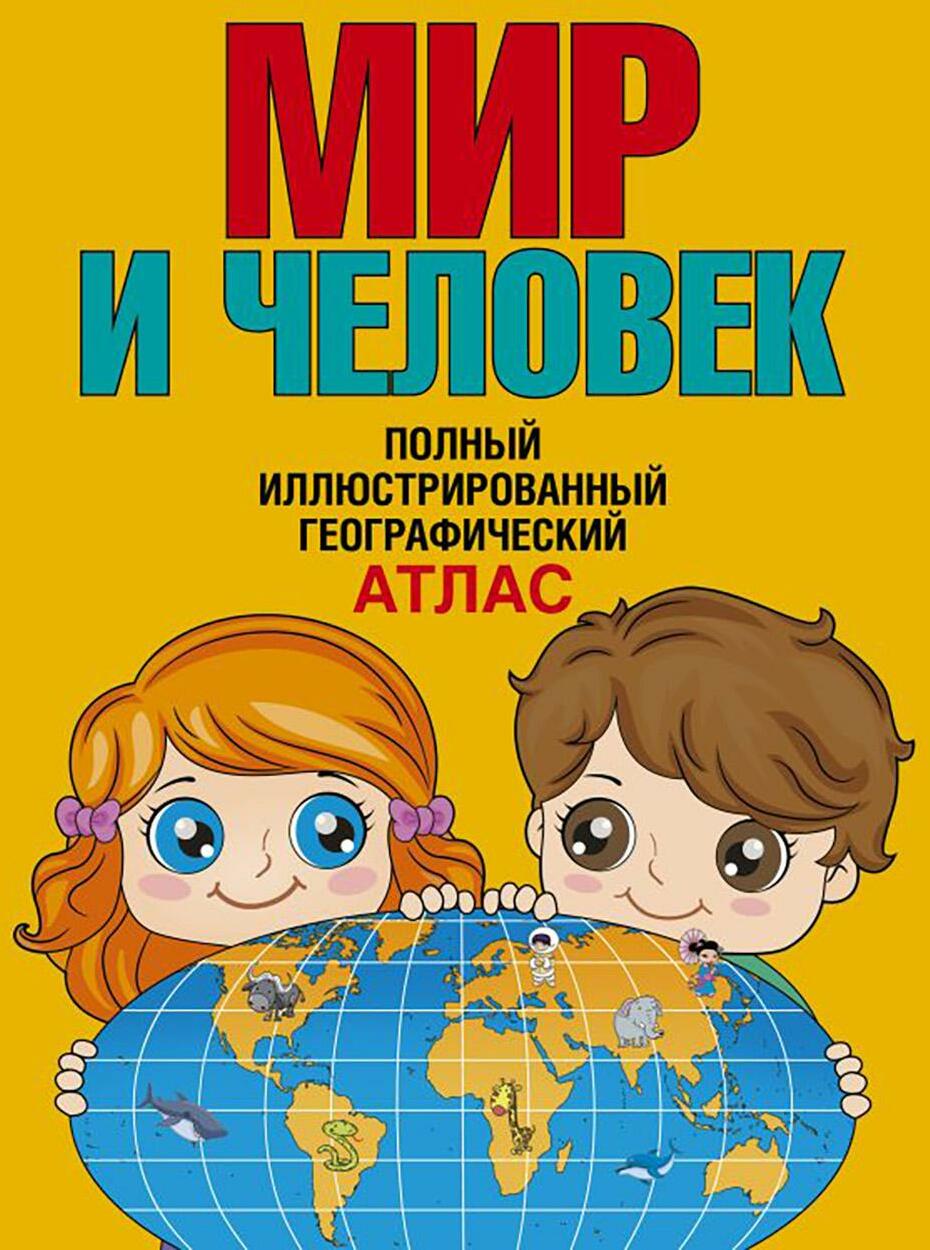 МИР
И ЧЕЛОВЕК

ПОЛНЫЙ
ИЛЛЮСТРИРОВАННЫЙ
ГЕОГРАФИЧЕСКИЙ
АТЛАС